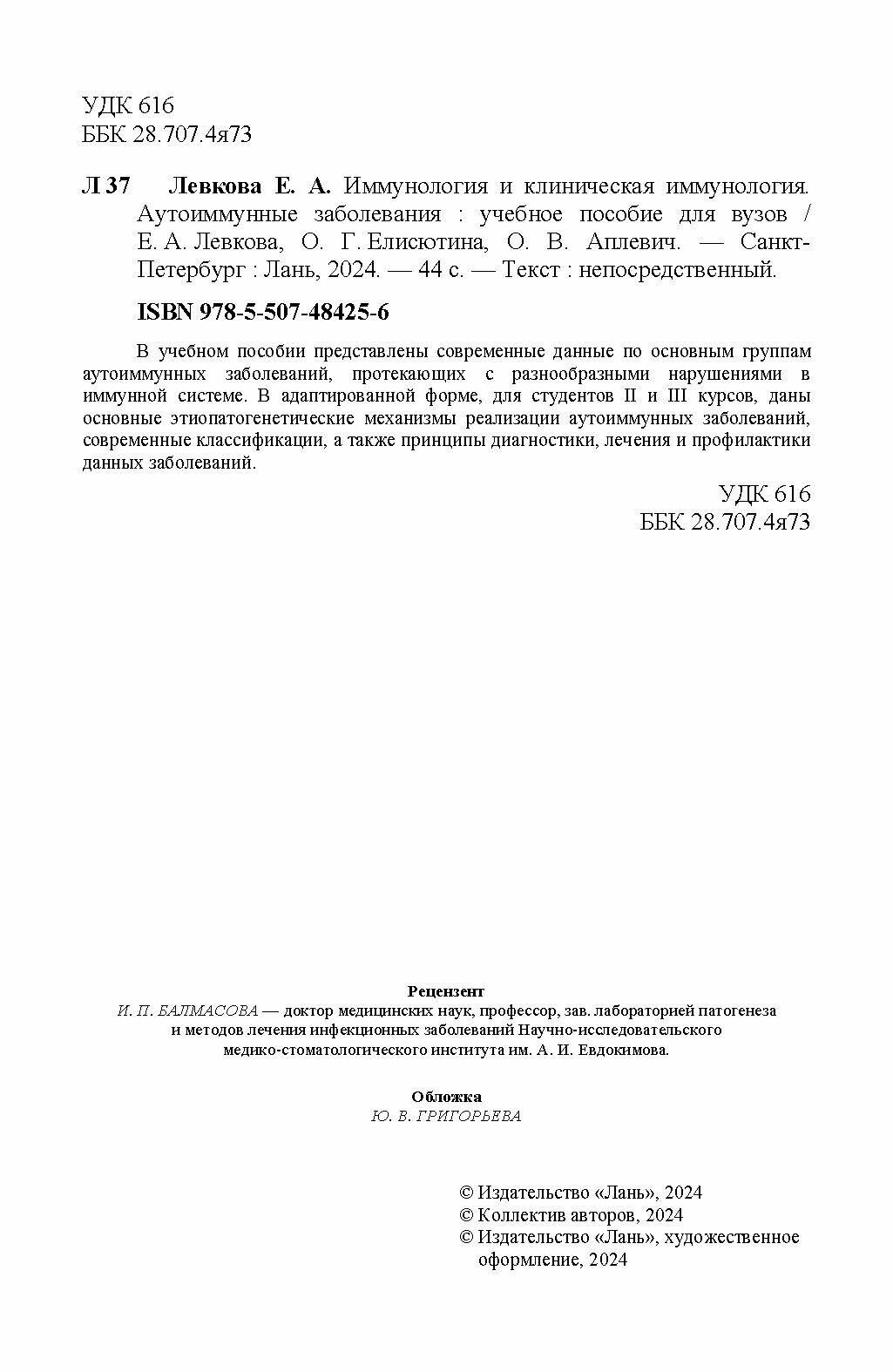 УДК 616
ББК 28.707.4я73

Л 37 Левкова Е. А. Иммунология и клиническая иммунология. Аутоиммунные заболевания : учебное пособие для вузов / Е. А. Левкова, О. Г. Елисютина, О. В. Аплевич. — Санкт-Петербург : Лань, 2024. — 44 с. — Текст : непосредственный.

ISBN 978-5-507-48425-6

В учебном пособии представлены современные данные по основным группам аутоиммунных заболеваний, протекающих с разнообразными нарушениями в иммунной системе. В адаптированной форме, для студентов II и III курсов, даны основные этиопатогенетические механизмы реализации аутоиммунных заболеваний, современные классификации, а также принципы диагностики, лечения и профилактики данных заболеваний.

УДК 616
ББК 28.707.4я73

Рецензент
И. П. БАЛМАСОВА — доктор медицинских наук, профессор, зав. лабораторией патогенеза и методов лечения инфекционных заболеваний Научно-исследовательского медико-стоматологического института им. А. И. Евдокимова.

Обложка
Ю. В. ГРИГОРЬЕВА

© Издательство «Лань», 2024
© Коллектив авторов, 2024
© Издательство «Лань», художественное оформление, 2024